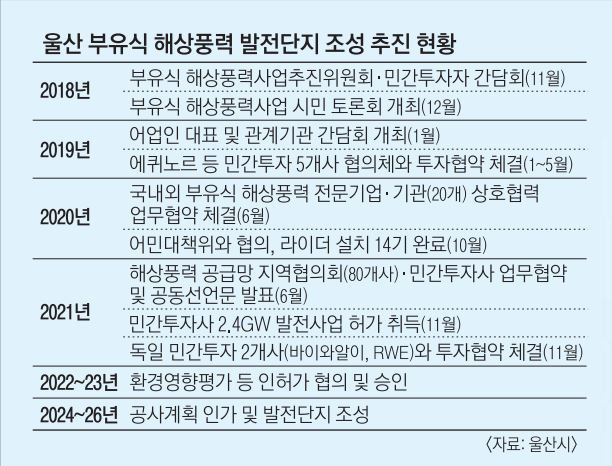 울산 부유식 해상풍력 발전단지 조성 추진 현황

| | |
|---|---|
| 2018년 | 부유식 해상풍력사업추진위원회·민간투자자 간담회(11월) |
| | 부유식 해상풍력사업 시민 토론회 개최(12월) |
| 2019년 | 어업인 대표 및 관계기관 간담회 개최(1월) |
| | 에퀴노르 등 민간투자 5개사 협의체와 투자협약 체결(1~5월) |
| 2020년 | 국내외 부유식 해상풍력 전문기업·기관(20개) 상호협력 업무협약 체결(6월) |
| | 어민대책위와 협의, 라이더 설치 14기 완료(10월) |
| 2021년 | 해상풍력 공급망 지역협의회(80개사)·민간투자사 업무협약 및 공동선언문 발표(6월) |
| | 민간투자사 2.4GW 발전사업 허가 취득(11월) |
| | 독일 민간투자 2개사(바이와알이, RWE)와 투자협약 체결(11월) |
| 2022~23년 | 환경영향평가 등 인허가 협의 및 승인 |
| 2024~26년 | 공사계획 인가 및 발전단지 조성 |

〈자료: 울산시〉